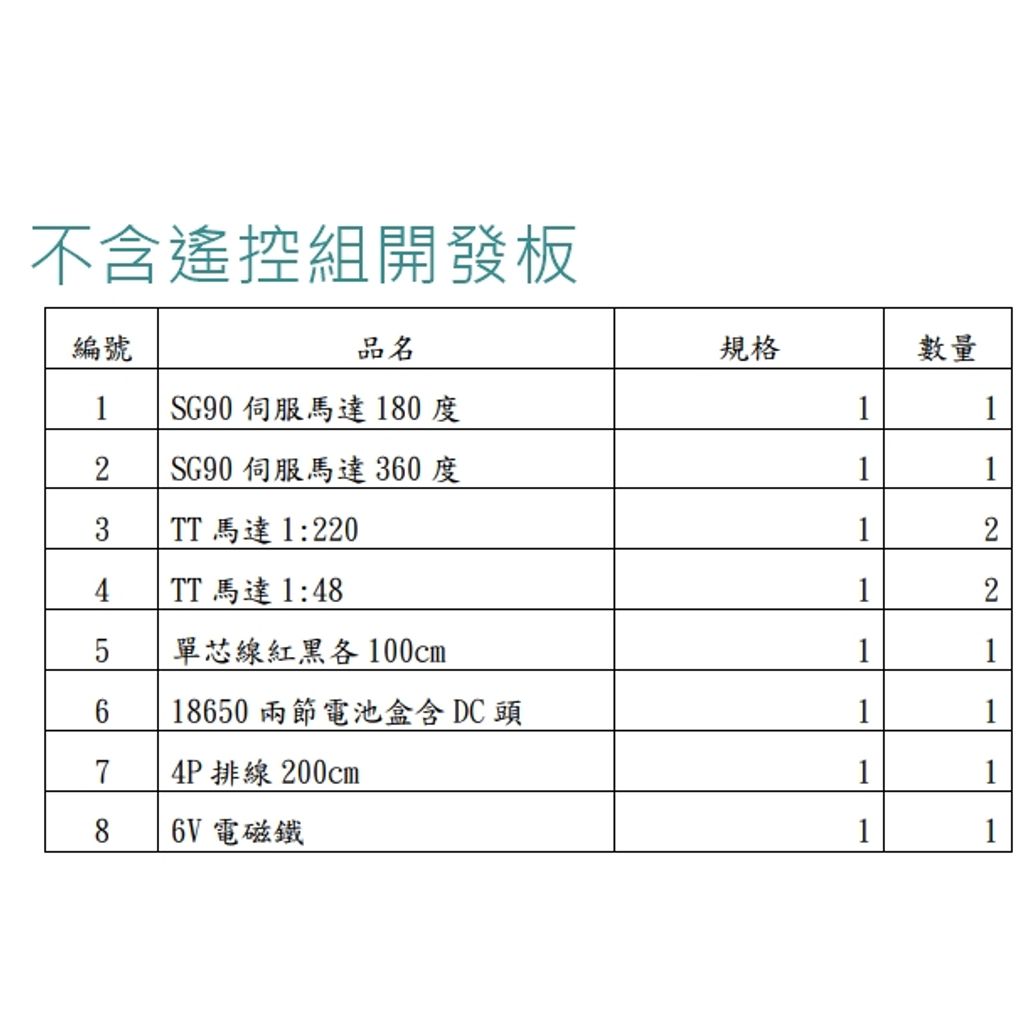 不含遙控組開發板

| 編號 | 品名 | 規格 | 數量 |
|---|---|---|---|
| 1 | SG90 伺服馬達 180 度 | 1 | 1 |
| 2 | SG90 伺服馬達 360 度 | 1 | 1 |
| 3 | TT 馬達 1:220 | 1 | 2 |
| 4 | TT 馬達 1:48 | 1 | 2 |
| 5 | 單芯線紅黑各 100cm | 1 | 1 |
| 6 | 18650 兩節電池盒含 DC 頭 | 1 | 1 |
| 7 | 4P 排線 200cm | 1 | 1 |
| 8 | 6V 電磁鐵 | 1 | 1 |